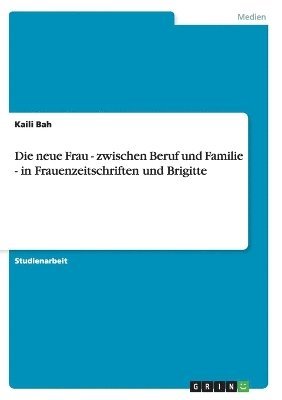 Medien

Kaili Bah

Die neue Frau - zwischen Beruf und Familie - in Frauenzeitschriften und Brigitte

Studienarbeit

GRIN